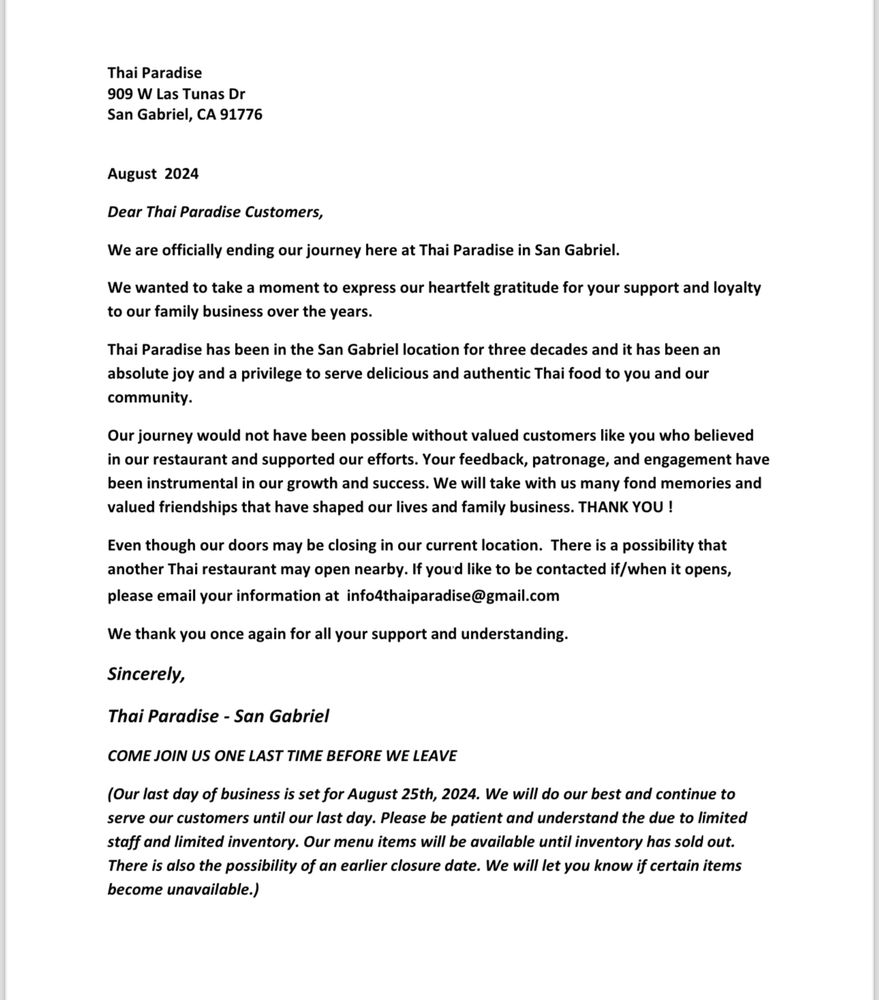 Thai Paradise
909 W Las Tunas Dr
San Gabriel, CA 91776

August 2024

Dear Thai Paradise Customers,

We are officially ending our journey here at Thai Paradise in San Gabriel.

We wanted to take a moment to express our heartfelt gratitude for your support and loyalty to our family business over the years.

Thai Paradise has been in the San Gabriel location for three decades and it has been an absolute joy and a privilege to serve delicious and authentic Thai food to you and our community.

Our journey would not have been possible without valued customers like you who believed in our restaurant and supported our efforts. Your feedback, patronage, and engagement have been instrumental in our growth and success. We will take with us many fond memories and valued friendships that have shaped our lives and family business. THANK YOU !

Even though our doors may be closing in our current location. There is a possibility that another Thai restaurant may open nearby. If you'd like to be contacted if/when it opens, please email your information at info4thaiparadise@gmail.com

We thank you once again for all your support and understanding.

Sincerely,

Thai Paradise - San Gabriel

COME JOIN US ONE LAST TIME BEFORE WE LEAVE

(Our last day of business is set for August 25th, 2024. We will do our best and continue to serve our customers until our last day. Please be patient and understand the due to limited staff and limited inventory. Our menu items will be available until inventory has sold out. There is also the possibility of an earlier closure date. We will let you know if certain items become unavailable.)